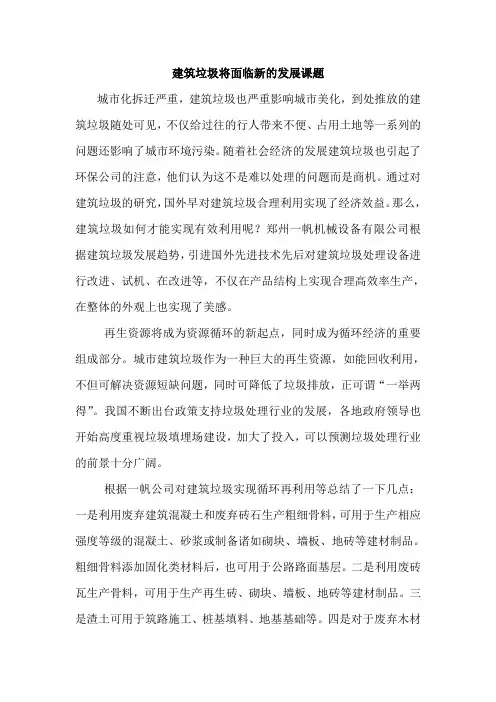 建筑垃圾将面临新的发展课题

城市化拆迁严重，建筑垃圾也严重影响城市美化，到处推放的建筑垃圾随处可见，不仅给过往的行人带来不便、占用土地等一系列的问题还影响了城市环境污染。随着社会经济的发展建筑垃圾也引起了环保公司的注意，他们认为这不是难以处理的问题而是商机。通过对建筑垃圾的研究，国外早对建筑垃圾合理利用实现了经济效益。那么，建筑垃圾如何才能实现有效利用呢？郑州一帆机械设备有限公司根据建筑垃圾发展趋势，引进国外先进技术先后对建筑垃圾处理设备进行改进、试机、在改进等，不仅在产品结构上实现合理高效率生产，在整体的外观上也实现了美感。

再生资源将成为资源循环的新起点，同时成为循环经济的重要组成部分。城市建筑垃圾作为一种巨大的再生资源，如能回收利用，不但可解决资源短缺问题，同时可降低了垃圾排放，正可谓“一举两得”。我国不断出台政策支持垃圾处理行业的发展，各地政府领导也开始高度重视垃圾填埋场建设，加大了投入，可以预测垃圾处理行业的前景十分广阔。

根据一帆公司对建筑垃圾实现循环再利用等总结了一下几点：一是利用废弃建筑混凝土和废弃砖石生产粗细骨料，可用于生产相应强度等级的混凝土、砂浆或制备诸如砌块、墙板、地砖等建材制品。粗细骨料添加固化类材料后，也可用于公路路面基层。二是利用废砖瓦生产骨料，可用于生产再生砖、砌块、墙板、地砖等建材制品。三是渣土可用于筑路施工、桩基填料、地基基础等。四是对于废弃木材